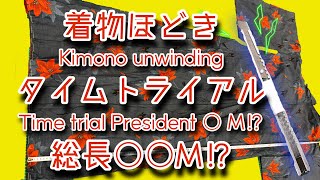 着物ほどき
Kimono unwinding
タイムトライアル
Time trial President ○ M!?
総長○○M!?